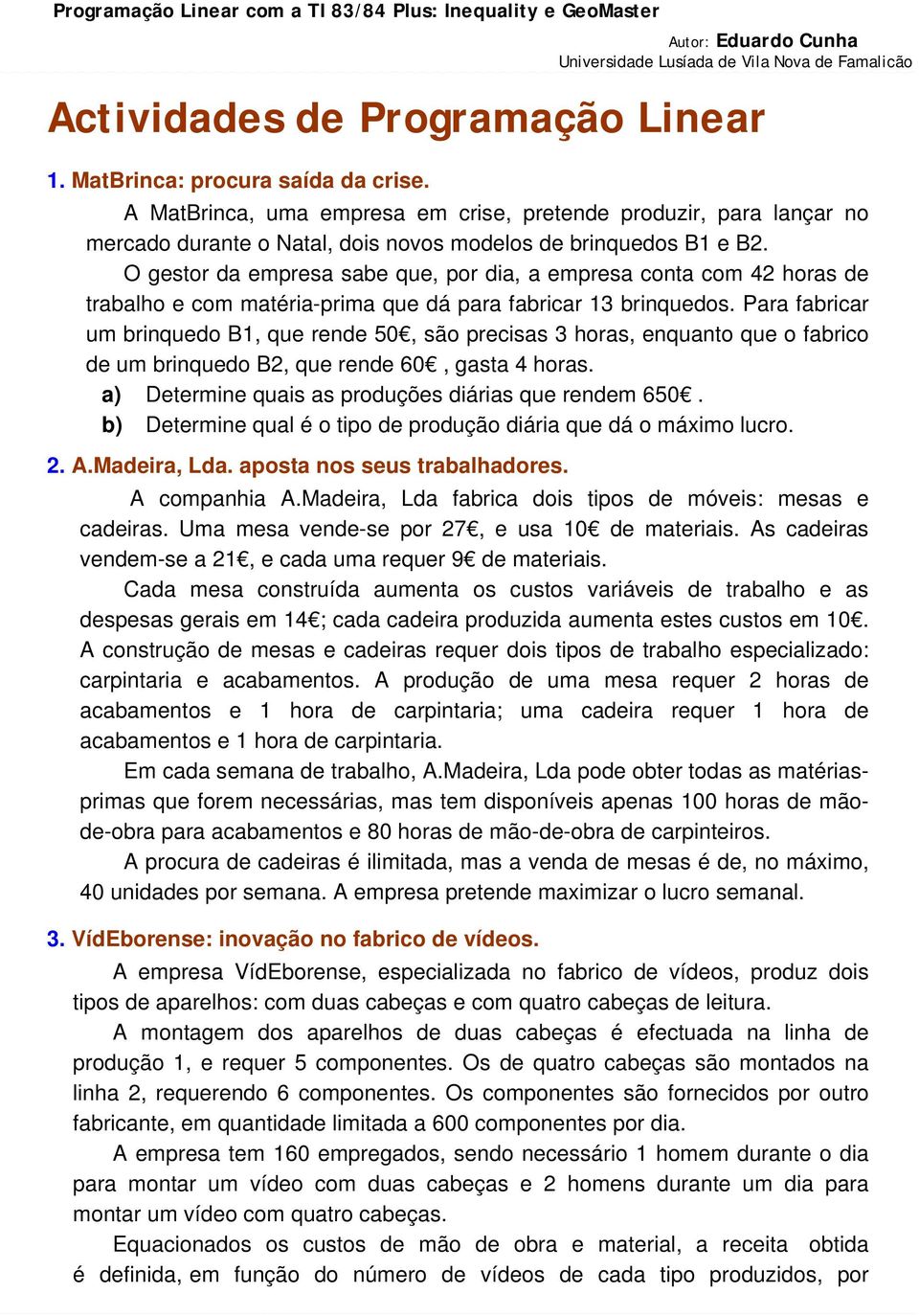 Programação Linear com a TI 83/84 Plus: Inequality e GeoMaster

Autor: Eduardo Cunha
Universidade Lusíada de Vila Nova de Famalicão

Actividades de Programação Linear

1. MatBrinca: procura saída da crise.

A MatBrinca, uma empresa em crise, pretende produzir, para lançar no mercado durante o Natal, dois novos modelos de brinquedos B1 e B2.

O gestor da empresa sabe que, por dia, a empresa conta com 42 horas de trabalho e com matéria-prima que dá para fabricar 13 brinquedos. Para fabricar um brinquedo B1, que rende 50€, são precisas 3 horas, enquanto que o fabrico de um brinquedo B2, que rende 60€ , gasta 4 horas.

a) Determine quais as produções diárias que rendem 650€ .

b) Determine qual é o tipo de produção diária que dá o máximo lucro.

2. A.Madeira, Lda. aposta nos seus trabalhadores.

A companhia A.Madeira, Lda fabrica dois tipos de móveis: mesas e cadeiras. Uma mesa vende-se por 27€, e usa 10€ de materiais. As cadeiras vendem-se a 21€, e cada uma requer 9€ de materiais.

Cada mesa construída aumenta os custos variáveis de trabalho e as despesas gerais em 14€; cada cadeira produzida aumenta estes custos em 10€. A construção de mesas e cadeiras requer dois tipos de trabalho especializado: carpintaria e acabamentos. A produção de uma mesa requer 2 horas de acabamentos e 1 hora de carpintaria; uma cadeira requer 1 hora de acabamentos e 1 hora de carpintaria.

Em cada semana de trabalho, A.Madeira, Lda pode obter todas as matérias-primas que forem necessárias, mas tem disponíveis apenas 100 horas de mão-de-obra para acabamentos e 80 horas de mão-de-obra de carpinteiros.

A procura de cadeiras é ilimitada, mas a venda de mesas é de, no máximo, 40 unidades por semana. A empresa pretende maximizar o lucro semanal.

3. VídEborense: inovação no fabrico de vídeos.

A empresa VídEborense, especializada no fabrico de vídeos, produz dois tipos de aparelhos: com duas cabeças e com quatro cabeças de leitura.

A montagem dos aparelhos de duas cabeças é efectuada na linha de produção 1, e requer 5 componentes. Os de quatro cabeças são montados na linha 2, requerendo 6 componentes. Os componentes são fornecidos por outro fabricante, em quantidade limitada a 600 componentes por dia.

A empresa tem 160 empregados, sendo necessário 1 homem durante o dia para montar um vídeo com duas cabeças e 2 homens durante um dia para montar um vídeo com quatro cabeças.

Equacionados os custos de mão de obra e material, a receita obtida é definida, em função do número de vídeos de cada tipo produzidos, por